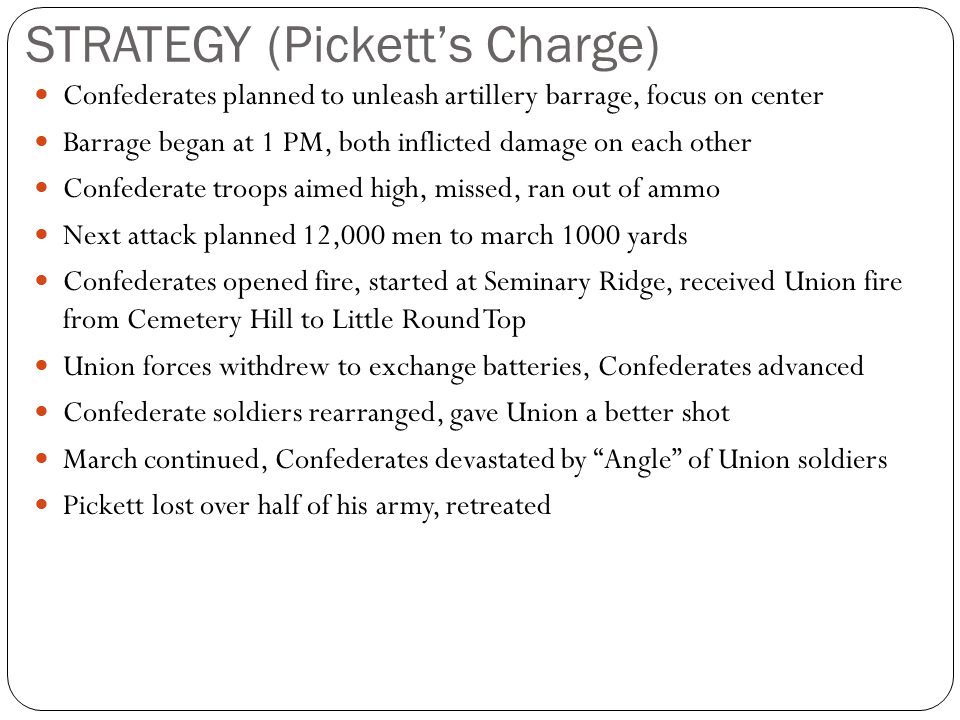 STRATEGY (Pickett's Charge)

- Confederates planned to unleash artillery barrage, focus on center
- Barrage began at 1 PM, both inflicted damage on each other
- Confederate troops aimed high, missed, ran out of ammo
- Next attack planned 12,000 men to march 1000 yards
- Confederates opened fire, started at Seminary Ridge, received Union fire from Cemetery Hill to Little Round Top
- Union forces withdrew to exchange batteries, Confederates advanced
- Confederate soldiers rearranged, gave Union a better shot
- March continued, Confederates devastated by "Angle" of Union soldiers
- Pickett lost over half of his army, retreated